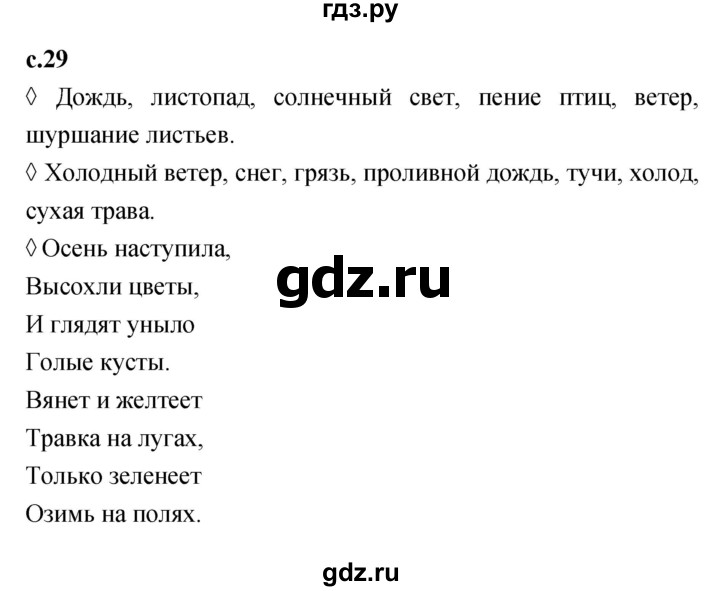 гдз.ру

с.29

◊ Дождь, листопад, солнечный свет, пение птиц, ветер, шуршание листьев.

◊ Холодный ветер, снег, грязь, проливной дождь, тучи, холод, сухая трава.

◊ Осень наступила,
Высохли цветы,
И глядят уныло
Голые кусты.
Вянет и желтеет
Травка на лугах,
Только зеленеет
Озимь на полях.

gdz.ru

gdz.ru